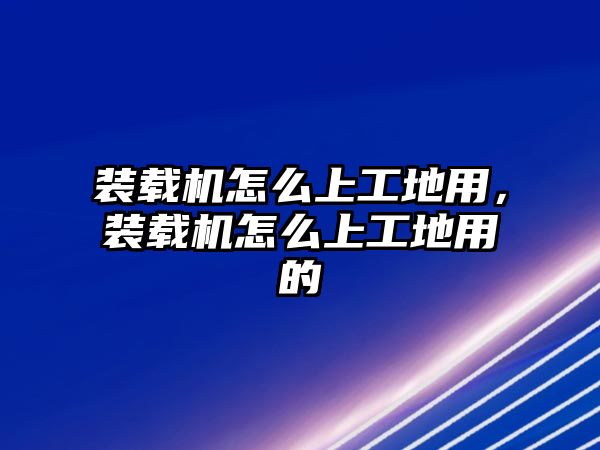 装载机怎么上工地用，装载机怎么上工地用的